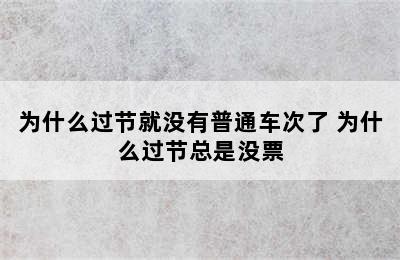 为什么过节就没有普通车次了 为什么过节总是没票